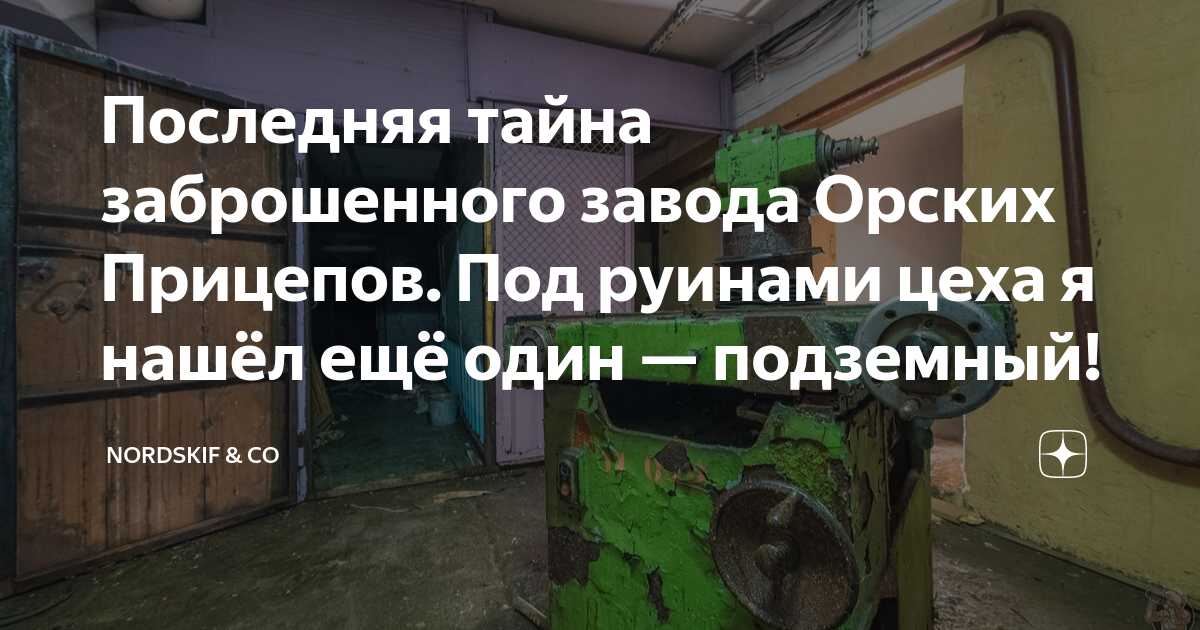 Последняя тайна заброшенного завода Орских Прицепов. Под руинами цеха я нашёл ещё один — подземный!

NORDSKIF & CO